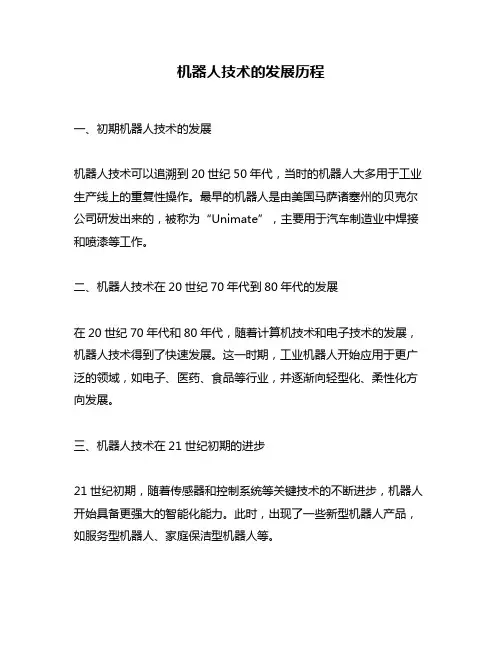 机器人技术的发展历程

一、初期机器人技术的发展

机器人技术可以追溯到 20 世纪 50 年代，当时的机器人大多用于工业生产线上的重复性操作。最早的机器人是由美国马萨诸塞州的贝克尔公司研发出来的，被称为“Unimate”，主要用于汽车制造业中焊接和喷漆等工作。

二、机器人技术在 20 世纪 70 年代到 80 年代的发展

在 20 世纪 70 年代和 80 年代，随着计算机技术和电子技术的发展，机器人技术得到了快速发展。这一时期，工业机器人开始应用于更广泛的领域，如电子、医药、食品等行业，并逐渐向轻型化、柔性化方向发展。

三、机器人技术在 21 世纪初期的进步

21 世纪初期，随着传感器和控制系统等关键技术的不断进步，机器人开始具备更强大的智能化能力。此时，出现了一些新型机器人产品，如服务型机器人、家庭保洁型机器人等。